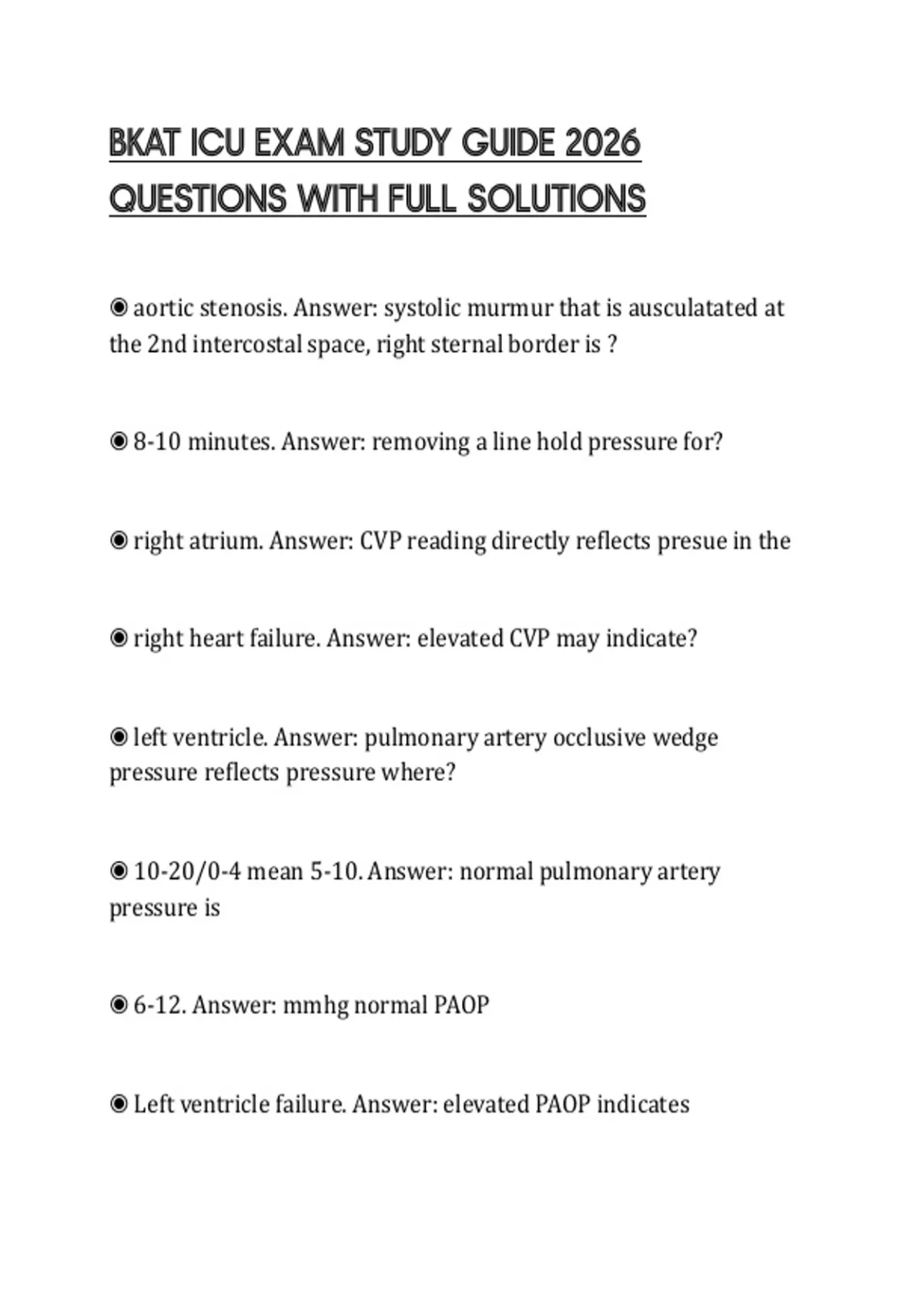 BKAT ICU EXAM STUDY GUIDE 2026 QUESTIONS WITH FULL SOLUTIONS

◉ aortic stenosis. Answer: systolic murmur that is ausculatated at the 2nd intercostal space, right sternal border is ?

◉ 8-10 minutes. Answer: removing a line hold pressure for?

◉ right atrium. Answer: CVP reading directly reflects presue in the

◉ right heart failure. Answer: elevated CVP may indicate?

◉ left ventricle. Answer: pulmonary artery occlusive wedge pressure reflects pressure where?

◉ 10-20/0-4 mean 5-10. Answer: normal pulmonary artery pressure is

◉ 6-12. Answer: mmhg normal PAOP

◉ Left ventricle failure. Answer: elevated PAOP indicates